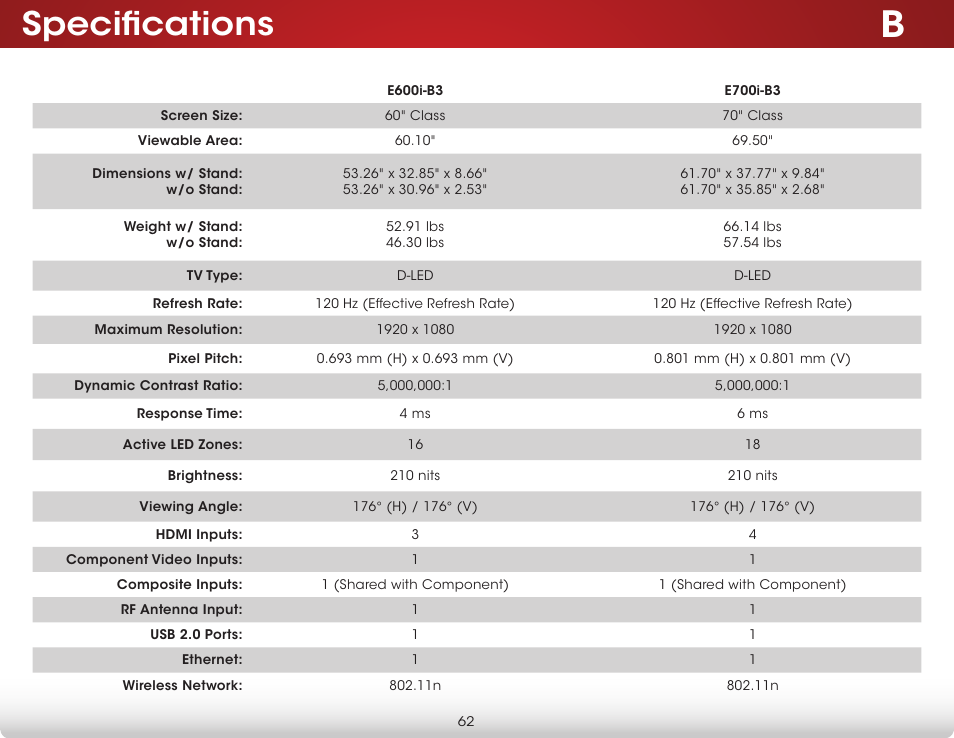 Specifications

B

| | E600i-B3 | E700i-B3 |
|---|---|---|
| Screen Size: | 60" Class | 70" Class |
| Viewable Area: | 60.10" | 69.50" |
| Dimensions w/ Stand: w/o Stand: | 53.26" x 32.85" x 8.66" 53.26" x 30.96" x 2.53" | 61.70" x 37.77" x 9.84" 61.70" x 35.85" x 2.68" |
| Weight w/ Stand: w/o Stand: | 52.91 lbs 46.30 lbs | 66.14 lbs 57.54 lbs |
| TV Type: | D-LED | D-LED |
| Refresh Rate: | 120 Hz (Effective Refresh Rate) | 120 Hz (Effective Refresh Rate) |
| Maximum Resolution: | 1920 x 1080 | 1920 x 1080 |
| Pixel Pitch: | 0.693 mm (H) x 0.693 mm (V) | 0.801 mm (H) x 0.801 mm (V) |
| Dynamic Contrast Ratio: | 5,000,000:1 | 5,000,000:1 |
| Response Time: | 4 ms | 6 ms |
| Active LED Zones: | 16 | 18 |
| Brightness: | 210 nits | 210 nits |
| Viewing Angle: | 176° (H) / 176° (V) | 176° (H) / 176° (V) |
| HDMI Inputs: | 3 | 4 |
| Component Video Inputs: | 1 | 1 |
| Composite Inputs: | 1 (Shared with Component) | 1 (Shared with Component) |
| RF Antenna Input: | 1 | 1 |
| USB 2.0 Ports: | 1 | 1 |
| Ethernet: | 1 | 1 |
| Wireless Network: | 802.11n | 802.11n |

62